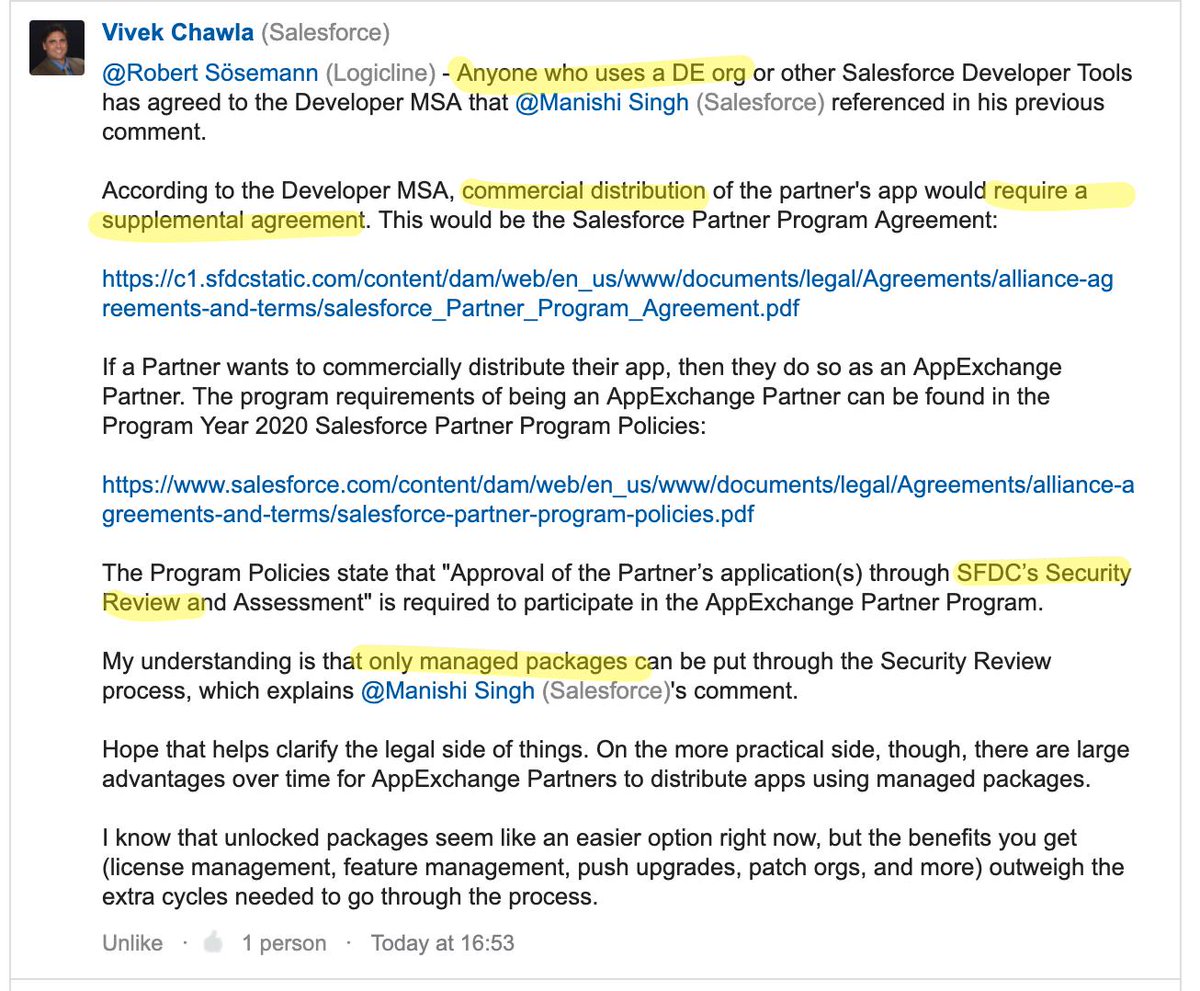 Vivek Chawla (Salesforce)

@Robert Sösemann (Logicline) - Anyone who uses a DE org or other Salesforce Developer Tools has agreed to the Developer MSA that @Manishi Singh (Salesforce) referenced in his previous comment.

According to the Developer MSA, commercial distribution of the partner's app would require a supplemental agreement. This would be the Salesforce Partner Program Agreement:

https://c1.sfdcstatic.com/content/dam/web/en_us/www/documents/legal/Agreements/alliance-agreements-and-terms/salesforce_Partner_Program_Agreement.pdf

If a Partner wants to commercially distribute their app, then they do so as an AppExchange Partner. The program requirements of being an AppExchange Partner can be found in the Program Year 2020 Salesforce Partner Program Policies:

https://www.salesforce.com/content/dam/web/en_us/www/documents/legal/Agreements/alliance-agreements-and-terms/salesforce-partner-program-policies.pdf

The Program Policies state that "Approval of the Partner's application(s) through SFDC's Security Review and Assessment" is required to participate in the AppExchange Partner Program.

My understanding is that only managed packages can be put through the Security Review process, which explains @Manishi Singh (Salesforce)'s comment.

Hope that helps clarify the legal side of things. On the more practical side, though, there are large advantages over time for AppExchange Partners to distribute apps using managed packages.

I know that unlocked packages seem like an easier option right now, but the benefits you get (license management, feature management, push upgrades, patch orgs, and more) outweigh the extra cycles needed to go through the process.

Unlike · 1 person · Today at 16:53